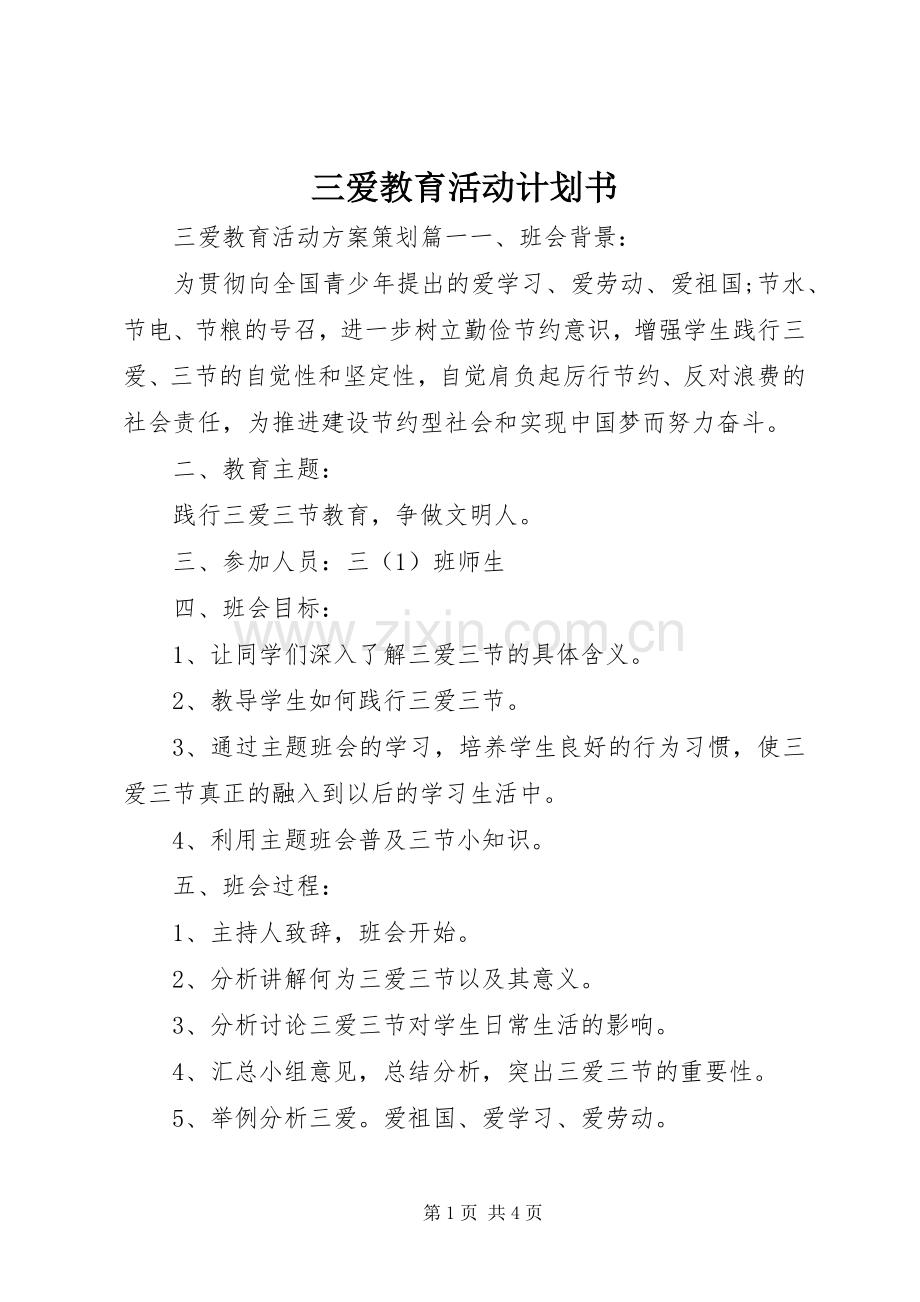 三爱教育活动计划书

三爱教育活动方案策划篇一一、班会背景：

为贯彻向全国青少年提出的爱学习、爱劳动、爱祖国;节水、节电、节粮的号召，进一步树立勤俭节约意识，增强学生践行三爱、三节的自觉性和坚定性，自觉肩负起厉行节约、反对浪费的社会责任，为推进建设节约型社会和实现中国梦而努力奋斗。

二、教育主题：

践行三爱三节教育，争做文明人。

三、参加人员：三（1）班师生

四、班会目标：

1、让同学们深入了解三爱三节的具体含义。

2、教导学生如何践行三爱三节。

3、通过主题班会的学习，培养学生良好的行为习惯，使三爱三节真正的融入到以后的学习生活中。

4、利用主题班会普及三节小知识。

五、班会过程：

1、主持人致辞，班会开始。

2、分析讲解何为三爱三节以及其意义。

3、分析讨论三爱三节对学生日常生活的影响。

4、汇总小组意见，总结分析，突出三爱三节的重要性。

5、举例分析三爱。爱祖国、爱学习、爱劳动。

第1页 共4页

www.zixin.com.cn